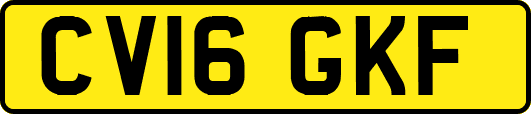 CV16 GKF